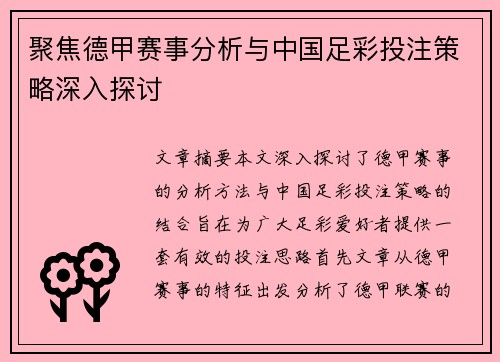 聚焦德甲赛事分析与中国足彩投注策略深入探讨

文章摘要本文深入探讨了德甲赛事的分析方法与中国足彩投注策略的结合旨在为广大足彩爱好者提供一套有效的投注思路首先文章从德甲赛事的特征出发分析了德甲联赛的